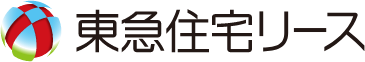 東急住宅リース